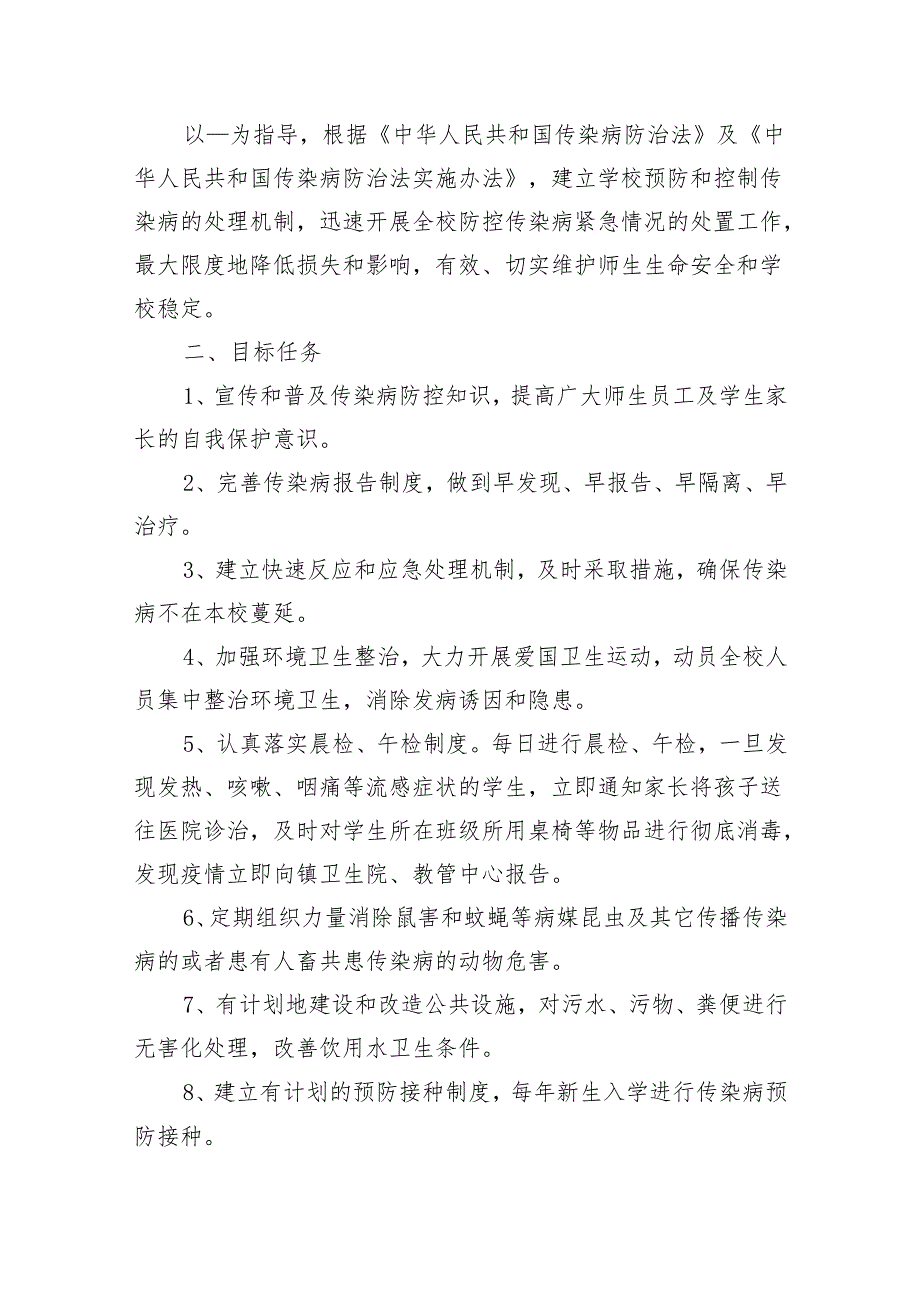 以—为指导，根据《中华人民共和国传染病防治法》及《中华人民共和国传染病防治法实施办法》，建立学校预防和控制传染病的处理机制，迅速开展全校防控传染病紧急情况的处置工作，最大限度地降低损失和影响，有效、切实维护师生生命安全和学校稳定。

二、目标任务

1、宣传和普及传染病防控知识，提高广大师生员工及学生家长的自我保护意识。

2、完善传染病报告制度，做到早发现、早报告、早隔离、早治疗。

3、建立快速反应和应急处理机制，及时采取措施，确保传染病不在本校蔓延。

4、加强环境卫生整治，大力开展爱国卫生运动，动员全校人员集中整治环境卫生，消除发病诱因和隐患。

5、认真落实晨检、午检制度。每日进行晨检、午检，一旦发现发热、咳嗽、咽痛等流感症状的学生，立即通知家长将孩子送往医院诊治，及时对学生所在班级所用桌椅等物品进行彻底消毒，发现疫情立即向镇卫生院、教管中心报告。

6、定期组织力量消除鼠害和蚊蝇等病媒昆虫及其它传播传染病的或者患有人畜共患传染病的动物危害。

7、有计划地建设和改造公共设施，对污水、污物、粪便进行无害化处理，改善饮用水卫生条件。

8、建立有计划的预防接种制度，每年新生入学进行传染病预防接种。